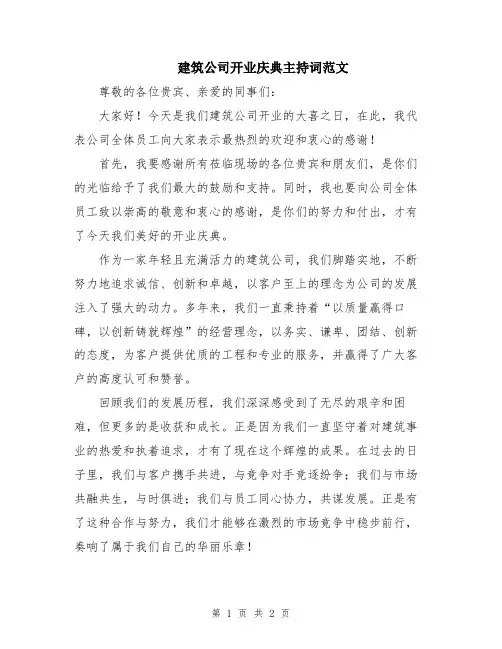 建筑公司开业庆典主持词范文

尊敬的各位贵宾、亲爱的同事们：

大家好！今天是我们建筑公司开业的大喜之日，在此，我代表公司全体员工向大家表示最热烈的欢迎和衷心的感谢！

首先，我要感谢所有莅临现场的各位贵宾和朋友们，是你们的光临给予了我们最大的鼓励和支持。同时，我也要向公司全体员工致以崇高的敬意和衷心的感谢，是你们的努力和付出，才有了今天我们美好的开业庆典。

作为一家年轻且充满活力的建筑公司，我们脚踏实地，不断努力地追求诚信、创新和卓越，以客户至上的理念为公司的发展注入了强大的动力。多年来，我们一直秉持着“以质量赢得口碑，以创新铸就辉煌”的经营理念，以务实、谦卑、团结、创新的态度，为客户提供优质的工程和专业的服务，并赢得了广大客户的高度认可和赞誉。

回顾我们的发展历程，我们深深感受到了无尽的艰辛和困难，但更多的是收获和成长。正是因为我们一直坚守着对建筑事业的热爱和执着追求，才有了现在这个辉煌的成果。在过去的日子里，我们与客户携手共进，与竞争对手竞逐纷争；我们与市场共融共生，与时俱进；我们与员工同心协力，共谋发展。正是有了这种合作与努力，我们才能够在激烈的市场竞争中稳步前行，奏响了属于我们自己的华丽乐章！

第 1 页 共 2 页